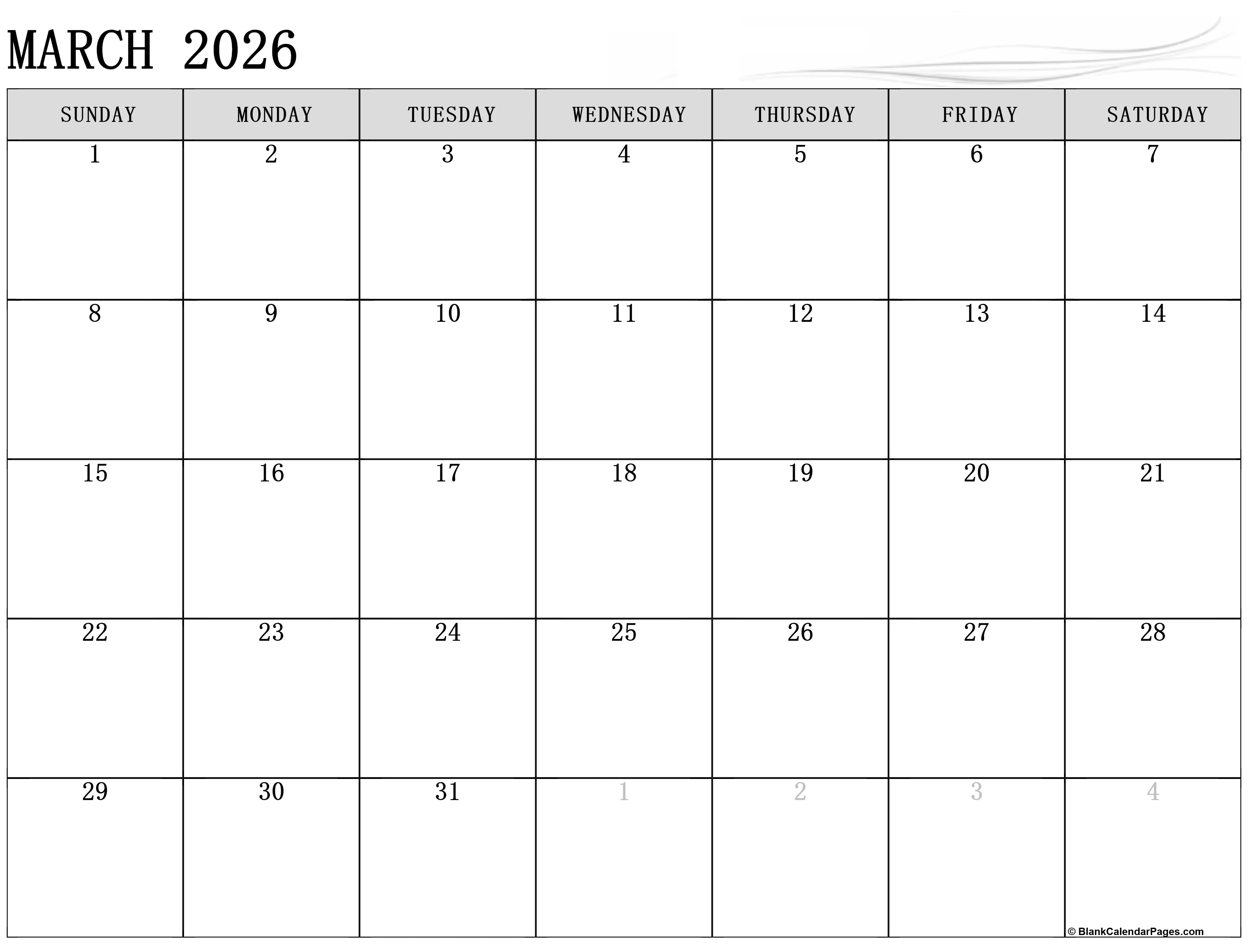 MARCH 2026

| SUNDAY | MONDAY | TUESDAY | WEDNESDAY | THURSDAY | FRIDAY | SATURDAY |
|---|---|---|---|---|---|---|
| 1 | 2 | 3 | 4 | 5 | 6 | 7 |
| 8 | 9 | 10 | 11 | 12 | 13 | 14 |
| 15 | 16 | 17 | 18 | 19 | 20 | 21 |
| 22 | 23 | 24 | 25 | 26 | 27 | 28 |
| 29 | 30 | 31 | 1 | 2 | 3 | 4 |

© BlankCalendarPages.com